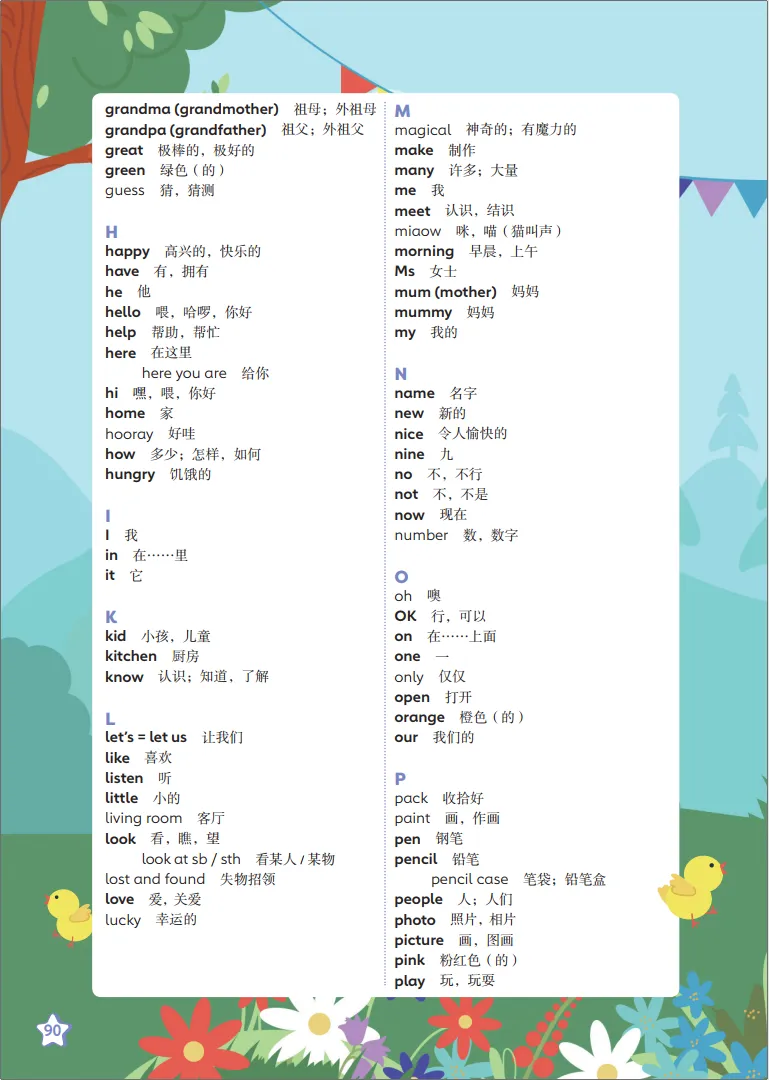 grandma (grandmother) 祖母；外祖母
grandpa (grandfather) 祖父；外祖父
great 极棒的，极好的
green 绿色（的）
guess 猜，猜测

H
happy 高兴的，快乐的
have 有，拥有
he 他
hello 喂，哈啰，你好
help 帮助，帮忙
here 在这里
here you are 给你
hi 嘿，喂，你好
home 家
hooray 好哇
how 多少；怎样，如何
hungry 饥饿的

I
I 我
in 在……里
it 它

K
kid 小孩，儿童
kitchen 厨房
know 认识；知道，了解

L
let's = let us 让我们
like 喜欢
listen 听
little 小的
living room 客厅
look 看，瞧，望
look at sb / sth 看某人 / 某物
lost and found 失物招领
love 爱，关爱
lucky 幸运的

M
magical 神奇的；有魔力的
make 制作
many 许多；大量
me 我
meet 认识，结识
miaow 咪，喵（猫叫声）
morning 早晨，上午
Ms 女士
mum (mother) 妈妈
mummy 妈妈
my 我的

N
name 名字
new 新的
nice 令人愉快的
nine 九
no 不，不行
not 不，不是
now 现在
number 数，数字

O
oh 噢
OK 行，可以
on 在……上面
one 一
only 仅仅
open 打开
orange 橙色（的）
our 我们的

P
pack 收拾好
paint 画，作画
pen 钢笔
pencil 铅笔
pencil case 笔袋；铅笔盒
people 人；人们
photo 照片，相片
picture 画，图画
pink 粉红色（的）
play 玩，玩耍

90